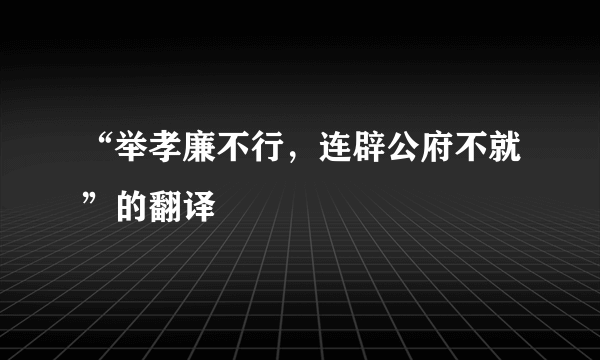 “举孝廉不行，连辟公府不就”的翻译